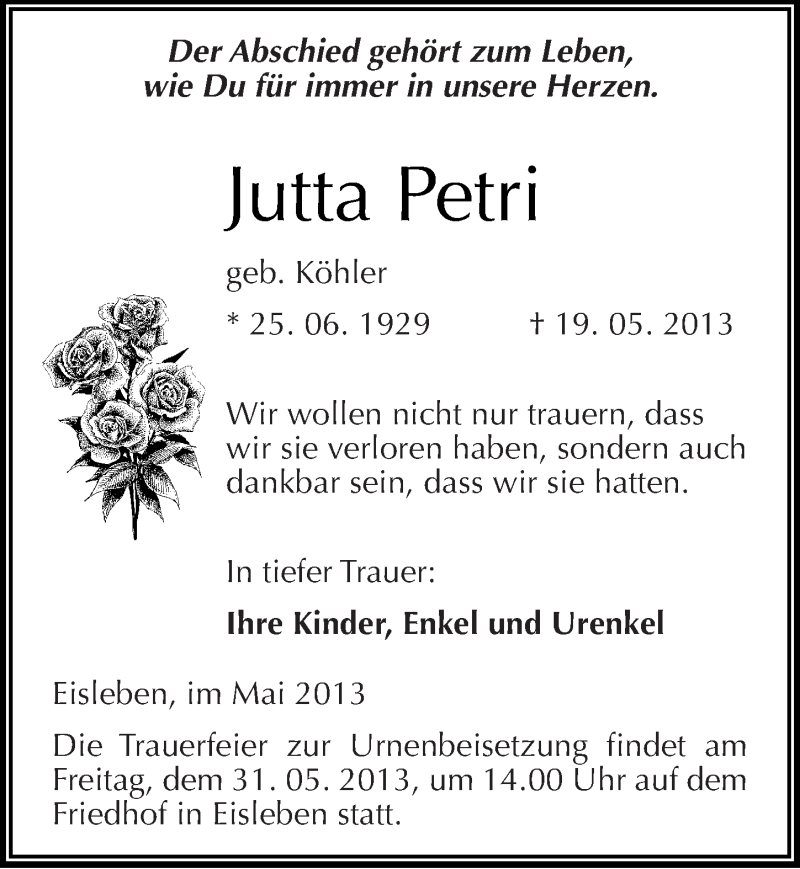 Der Abschied gehört zum Leben,
wie Du für immer in unsere Herzen.

Jutta Petri

geb. Köhler

* 25. 06. 1929 † 19. 05. 2013

Wir wollen nicht nur trauern, dass wir sie verloren haben, sondern auch dankbar sein, dass wir sie hatten.

In tiefer Trauer:

Ihre Kinder, Enkel und Urenkel

Eisleben, im Mai 2013

Die Trauerfeier zur Urnenbeisetzung findet am Freitag, dem 31. 05. 2013, um 14.00 Uhr auf dem Friedhof in Eisleben statt.